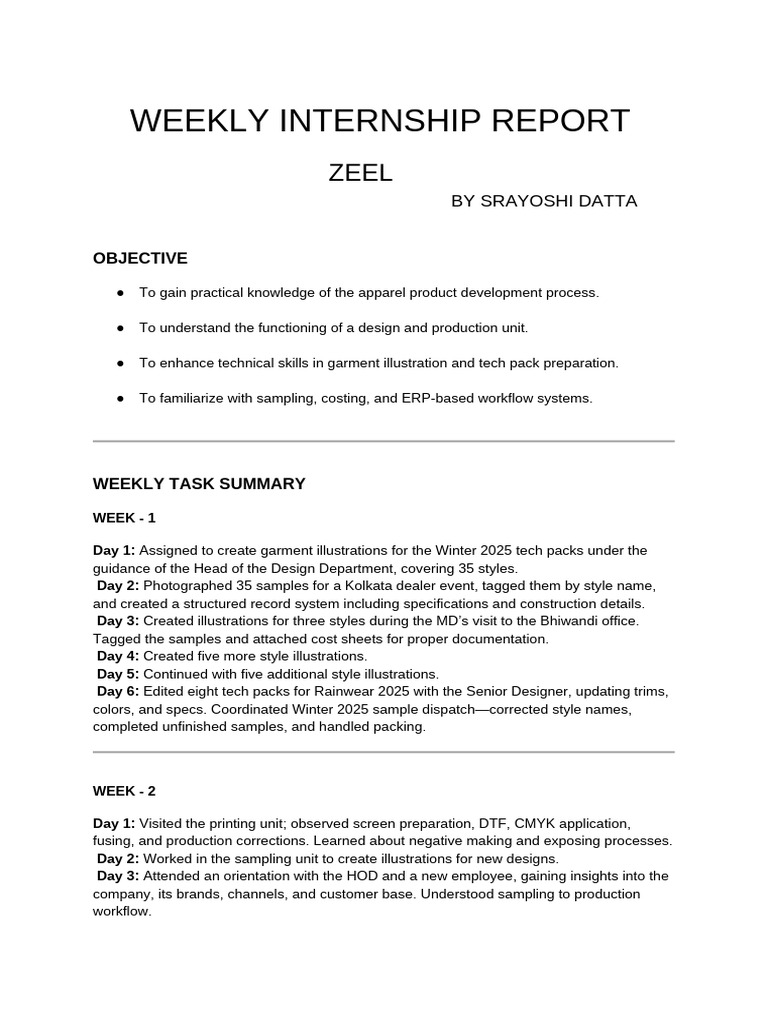 WEEKLY INTERNSHIP REPORT

ZEEL

BY SRAYOSHI DATTA

OBJECTIVE

● To gain practical knowledge of the apparel product development process.

● To understand the functioning of a design and production unit.

● To enhance technical skills in garment illustration and tech pack preparation.

● To familiarize with sampling, costing, and ERP-based workflow systems.

WEEKLY TASK SUMMARY

WEEK - 1

Day 1: Assigned to create garment illustrations for the Winter 2025 tech packs under the guidance of the Head of the Design Department, covering 35 styles.
Day 2: Photographed 35 samples for a Kolkata dealer event, tagged them by style name, and created a structured record system including specifications and construction details.
Day 3: Created illustrations for three styles during the MD's visit to the Bhiwandi office. Tagged the samples and attached cost sheets for proper documentation.
Day 4: Created five more style illustrations.
Day 5: Continued with five additional style illustrations.
Day 6: Edited eight tech packs for Rainwear 2025 with the Senior Designer, updating trims, colors, and specs. Coordinated Winter 2025 sample dispatch—corrected style names, completed unfinished samples, and handled packing.

WEEK - 2

Day 1: Visited the printing unit; observed screen preparation, DTF, CMYK application, fusing, and production corrections. Learned about negative making and exposing processes.
Day 2: Worked in the sampling unit to create illustrations for new designs.
Day 3: Attended an orientation with the HOD and a new employee, gaining insights into the company, its brands, channels, and customer base. Understood sampling to production workflow.